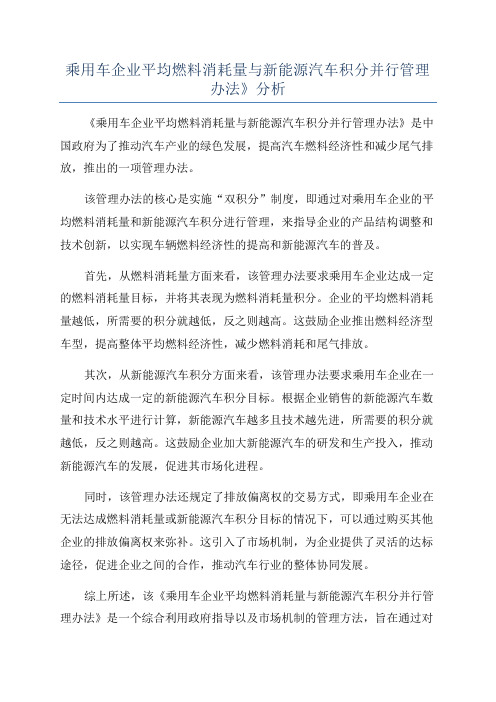 乘用车企业平均燃料消耗量与新能源汽车积分并行管理办法》分析

《乘用车企业平均燃料消耗量与新能源汽车积分并行管理办法》是中国政府为了推动汽车产业的绿色发展，提高汽车燃料经济性和减少尾气排放，推出的一项管理办法。

该管理办法的核心是实施“双积分”制度，即通过对乘用车企业的平均燃料消耗量和新能源汽车积分进行管理，来指导企业的产品结构调整和技术创新，以实现车辆燃料经济性的提高和新能源汽车的普及。

首先，从燃料消耗量方面来看，该管理办法要求乘用车企业达成一定的燃料消耗量目标，并将其表现为燃料消耗量积分。企业的平均燃料消耗量越低，所需要的积分就越低，反之则越高。这鼓励企业推出燃料经济型车型，提高整体平均燃料经济性，减少燃料消耗和尾气排放。

其次，从新能源汽车积分方面来看，该管理办法要求乘用车企业在一定时间内达成一定的新能源汽车积分目标。根据企业销售的新能源汽车数量和技术水平进行计算，新能源汽车越多且技术越先进，所需要的积分就越低，反之则越高。这鼓励企业加大新能源汽车的研发和生产投入，推动新能源汽车的发展，促进其市场化进程。

同时，该管理办法还规定了排放偏离权的交易方式，即乘用车企业在无法达成燃料消耗量或新能源汽车积分目标的情况下，可以通过购买其他企业的排放偏离权来弥补。这引入了市场机制，为企业提供了灵活的达标途径，促进企业之间的合作，推动汽车行业的整体协同发展。

综上所述，该《乘用车企业平均燃料消耗量与新能源汽车积分并行管理办法》是一个综合利用政府指导以及市场机制的管理方法，旨在通过对